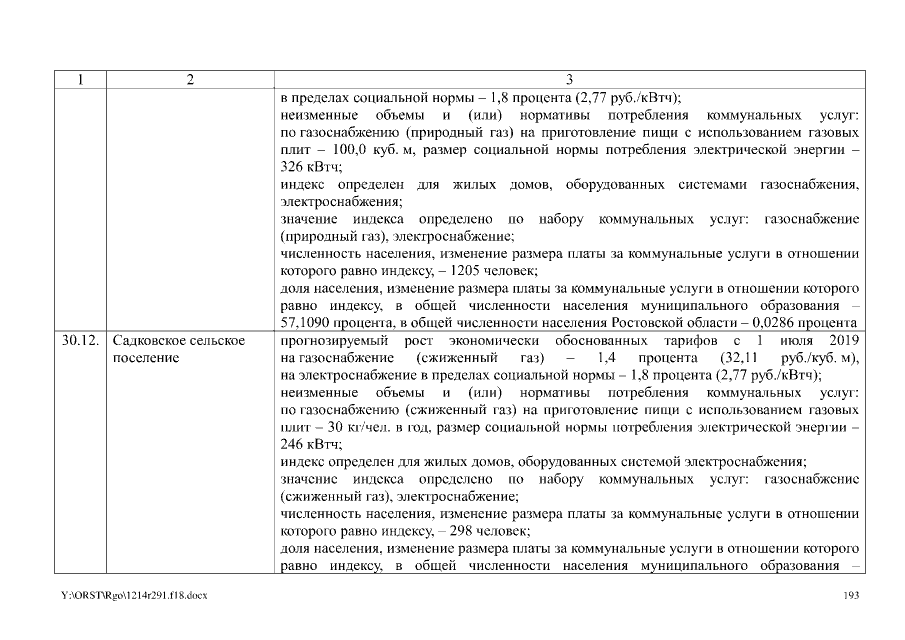 | 1 | 2 | 3 |
|---|---|---|
| | | в пределах социальной нормы – 1,8 процента (2,77 руб./кВтч); неизменные объемы и (или) нормативы потребления коммунальных услуг: по газоснабжению (природный газ) на приготовление пищи с использованием газовых плит – 100,0 куб. м, размер социальной нормы потребления электрической энергии – 326 кВтч; индекс определен для жилых домов, оборудованных системами газоснабжения, электроснабжения; значение индекса определено по набору коммунальных услуг: газоснабжение (природный газ), электроснабжение; численность населения, изменение размера платы за коммунальные услуги в отношении которого равно индексу, – 1205 человек; доля населения, изменение размера платы за коммунальные услуги в отношении которого равно индексу, в общей численности населения муниципального образования – 57,1090 процента, в общей численности населения Ростовской области – 0,0286 процента |
| 30.12. | Садковское сельское поселение | прогнозируемый рост экономически обоснованных тарифов с 1 июля 2019 на газоснабжение (сжиженный газ) – 1,4 процента (32,11 руб./куб. м), на электроснабжение в пределах социальной нормы – 1,8 процента (2,77 руб./кВтч); неизменные объемы и (или) нормативы потребления коммунальных услуг: по газоснабжению (сжиженный газ) на приготовление пищи с использованием газовых плит – 30 кг/чел. в год, размер социальной нормы потребления электрической энергии – 246 кВтч; индекс определен для жилых домов, оборудованных системой электроснабжения; значение индекса определено по набору коммунальных услуг: газоснабжение (сжиженный газ), электроснабжение; численность населения, изменение размера платы за коммунальные услуги в отношении которого равно индексу, – 298 человек; доля населения, изменение размера платы за коммунальные услуги в отношении которого равно индексу, в общей численности населения муниципального образования – |

Y:\ORST\Rgo\1214r291.f18.docx 193